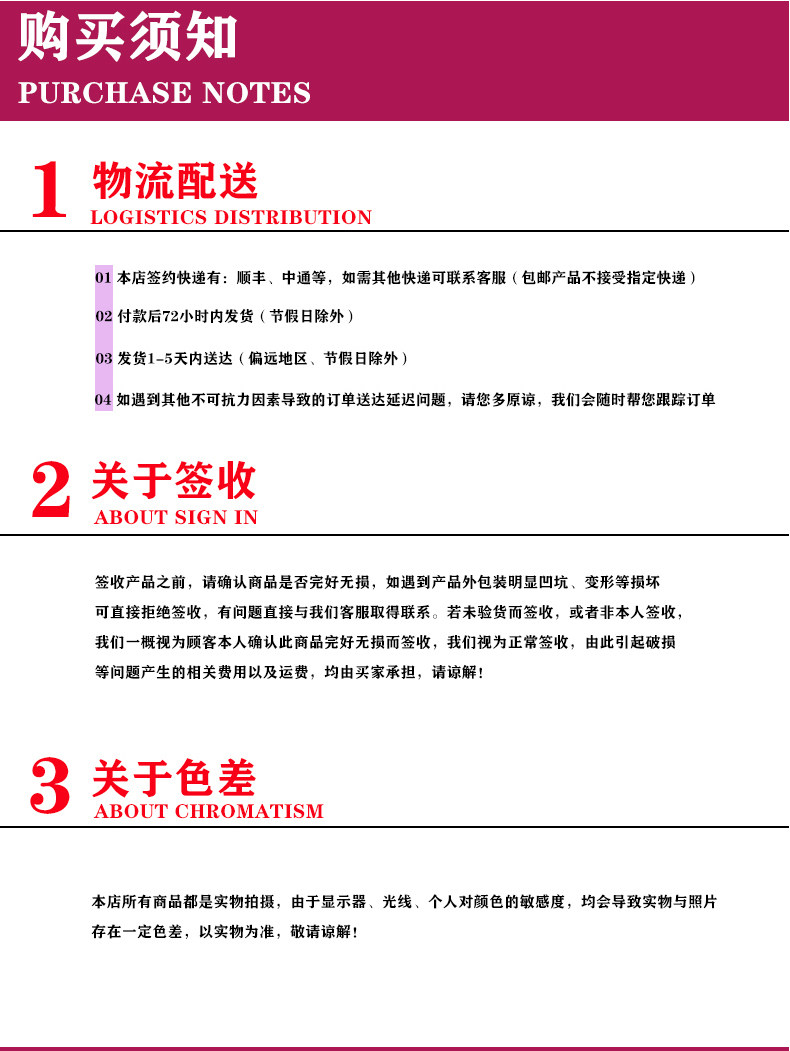 购买须知
PURCHASE NOTES

1 物流配送
LOGISTICS DISTRIBUTION

01 本店签约快递有：顺丰、中通等，如需其他快递可联系客服（包邮产品不接受指定快递）

02 付款后72小时内发货（节假日除外）

03 发货1-5天内送达（偏远地区、节假日除外）

04 如遇到其他不可抗力因素导致的订单送达延迟问题，请您多原谅，我们会随时帮您跟踪订单

2 关于签收
ABOUT SIGN IN

签收产品之前，请确认商品是否完好无损，如遇到产品外包装明显凹坑、变形等损坏可直接拒绝签收，有问题直接与我们客服取得联系。若未验货而签收，或者非本人签收，我们一概视为顾客本人确认此商品完好无损而签收，我们视为正常签收，由此引起破损等问题产生的相关费用以及运费，均由买家承担，请谅解！

3 关于色差
ABOUT CHROMATISM

本店所有商品都是实物拍摄，由于显示器、光线、个人对颜色的敏感度，均会导致实物与照片存在一定色差，以实物为准，敬请谅解！